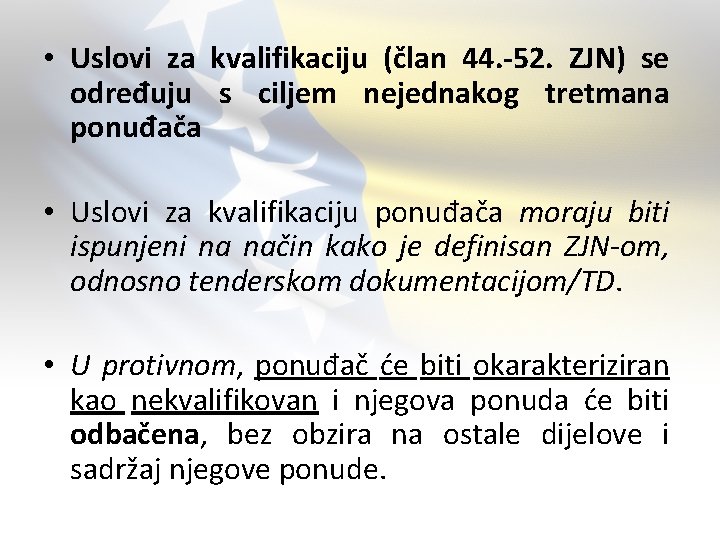 • Uslovi za kvalifikaciju (član 44.-52. ZJN) se određuju s ciljem nejednakog tretmana ponuđača

• Uslovi za kvalifikaciju ponuđača moraju biti ispunjeni na način kako je definisan ZJN-om, odnosno tenderskom dokumentacijom/TD.

• U protivnom, ponuđač će biti okarakteriziran kao nekvalifikovan i njegova ponuda će biti odbačena, bez obzira na ostale dijelove i sadržaj njegove ponude.